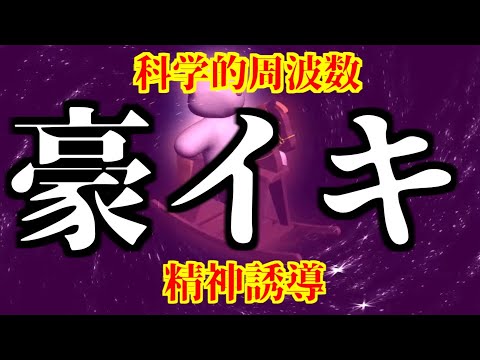 科学的周波数

豪イキ

精神誘導